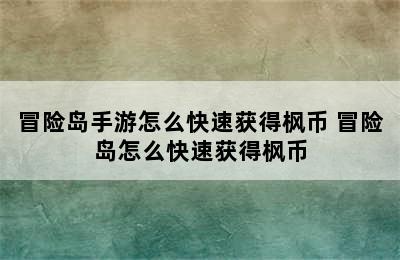 冒险岛手游怎么快速获得枫币 冒险岛怎么快速获得枫币